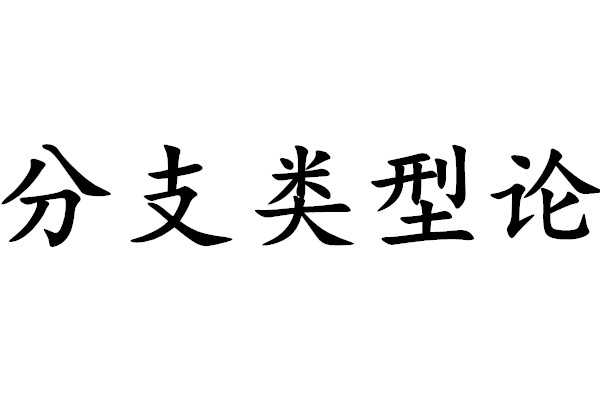 分支类型论